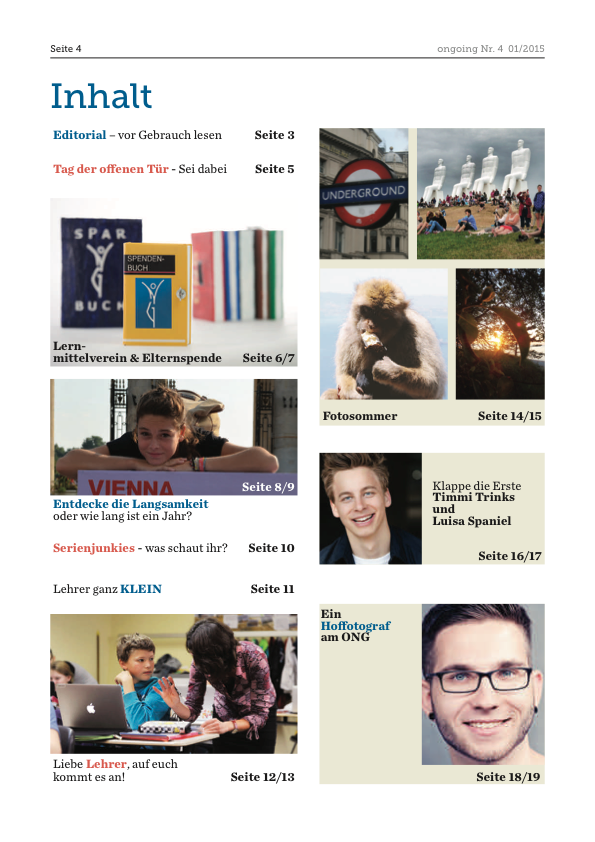 Seite 4

ongoing Nr. 4 01/2015

Inhalt

Editorial – vor Gebrauch lesen Seite 3

Tag der offenen Tür - Sei dabei Seite 5

SPAR BUCH

SPENDEN-BUCH

Lernmittelverein & Elternspende Seite 6/7

VIENNA

Seite 8/9

Entdecke die Langsamkeit oder wie lang ist ein Jahr?

Serienjunkies - was schaut ihr? Seite 10

Lehrer ganz KLEIN Seite 11

Liebe Lehrer, auf euch kommt es an! Seite 12/13

UNDERGROUND

Fotosommer Seite 14/15

Klappe die Erste Timmi Trinks und Luisa Spaniel

Seite 16/17

Ein Hoffotograf am ONG

Seite 18/19